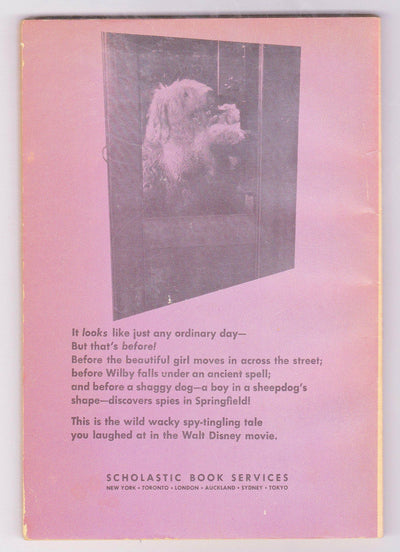 It looks like just any ordinary day—
But that's before!
Before the beautiful girl moves in across the street;
before Wilby falls under an ancient spell;
and before a shaggy dog—a boy in a sheepdog's shape—discovers spies in Springfield!

This is the wild wacky spy-tingling tale you laughed at in the Walt Disney movie.

SCHOLASTIC BOOK SERVICES
NEW YORK • TORONTO • LONDON • AUCKLAND • SYDNEY • TOKYO